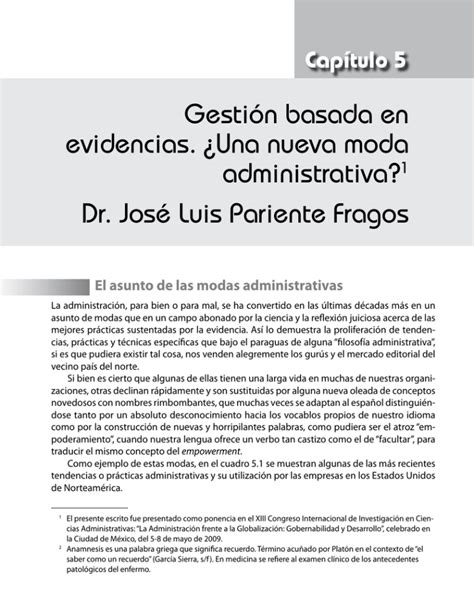 Capítulo 5

Gestión basada en evidencias. ¿Una nueva moda administrativa?$^1$

Dr. José Luis Pariente Fragos

El asunto de las modas administrativas

La administración, para bien o para mal, se ha convertido en las últimas décadas más en un asunto de modas que en un campo abonado por la ciencia y la reflexión juiciosa acerca de las mejores prácticas sustentadas por la evidencia. Así lo demuestra la proliferación de tendencias, prácticas y técnicas específicas que bajo el paraguas de alguna "filosofía administrativa", si es que pudiera existir tal cosa, nos venden alegremente los gurús y el mercado editorial del vecino país del norte.

Si bien es cierto que algunas de ellas tienen una larga vida en muchas de nuestras organizaciones, otras declinan rápidamente y son sustituidas por alguna nueva oleada de conceptos novedosos con nombres rimbombantes, que muchas veces se adaptan al español distinguiéndose tanto por un absoluto desconocimiento hacia los vocablos propios de nuestro idioma como por la construcción de nuevas y horripilantes palabras, como pudiera ser el atroz "empoderamiento", cuando nuestra lengua ofrece un verbo tan castizo como el de "facultar", para traducir el mismo concepto del empowerment.

Como ejemplo de estas modas, en el cuadro 5.1 se muestran algunas de las más recientes tendencias o prácticas administrativas y su utilización por las empresas en los Estados Unidos de Norteamérica.

$^1$ El presente escrito fue presentado como ponencia en el XIII Congreso Internacional de Investigación en Ciencias Administrativas: "La Administración frente a la Globalización: Gobernabilidad y Desarrollo", celebrado en la Ciudad de México, del 5-8 de mayo de 2009.

$^2$ Anamnesis es una palabra griega que significa recuerdo. Término acuñado por Platón en el contexto de "el saber como un recuerdo" (García Sierra, s/f). En medicina se refiere al examen clínico de los antecedentes patológicos del enfermo.